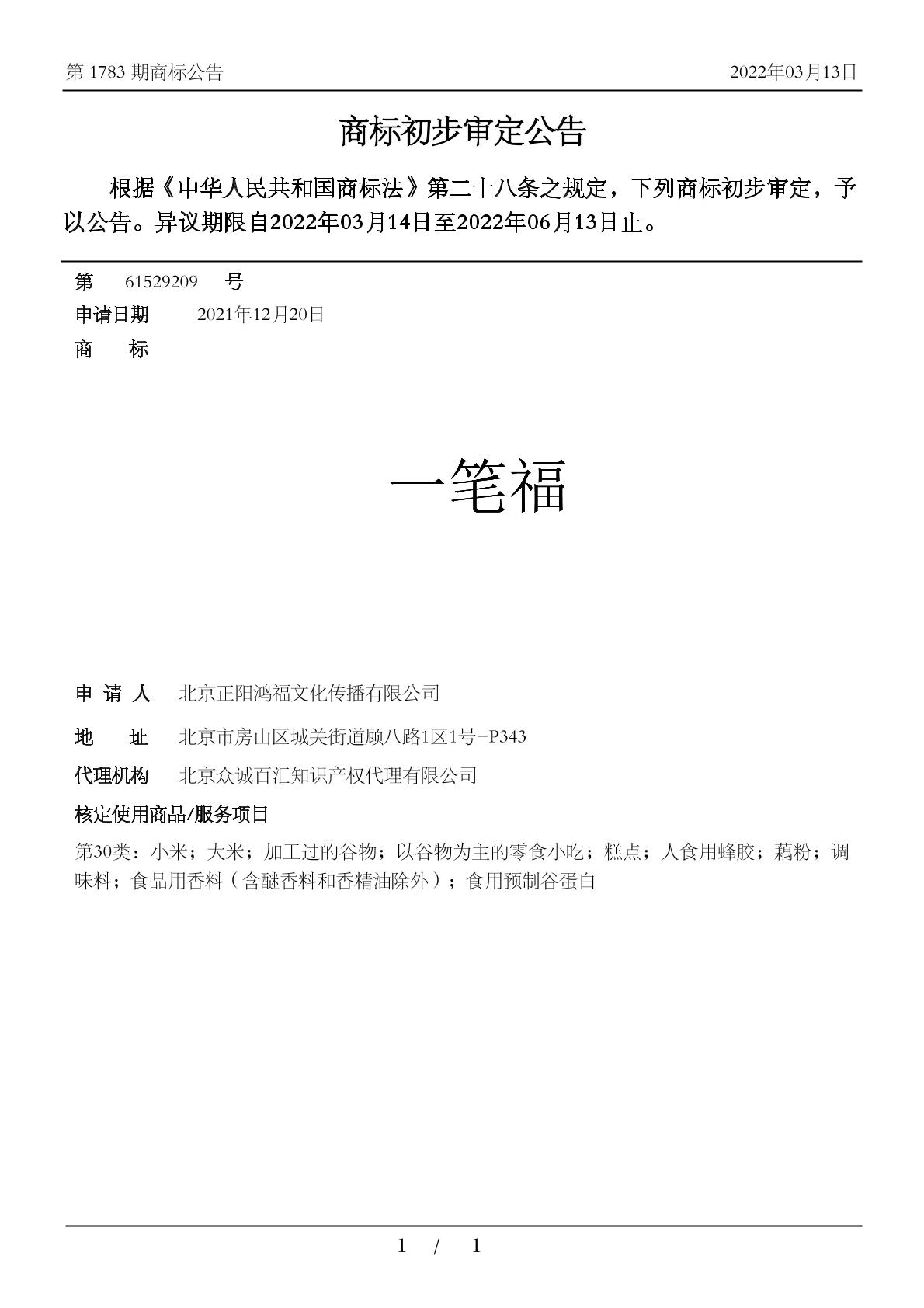 第 1783 期商标公告　　2022年03月13日

商标初步审定公告

根据《中华人民共和国商标法》第二十八条之规定，下列商标初步审定，予以公告。异议期限自2022年03月14日至2022年06月13日止。

第　61529209　号

申请日期　2021年12月20日

商　标

一笔福

申 请 人　北京正阳鸿福文化传播有限公司

地　址　北京市房山区城关街道顾八路1区1号-P343

代理机构　北京众诚百汇知识产权代理有限公司

核定使用商品/服务项目

第30类：小米；大米；加工过的谷物；以谷物为主的零食小吃；糕点；人食用蜂胶；藕粉；调味料；食品用香料（含醚香料和香精油除外）；食用预制谷蛋白

1 / 1